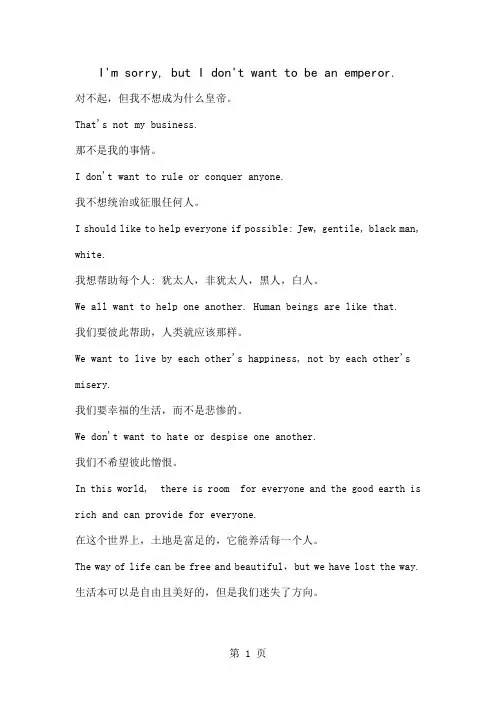 I'm sorry, but I don't want to be an emperor.

对不起，但我不想成为什么皇帝。

That's not my business.

那不是我的事情。

I don't want to rule or conquer anyone.

我不想统治或征服任何人。

I should like to help everyone if possible: Jew, gentile, black man, white.

我想帮助每个人：犹太人，非犹太人，黑人，白人。

We all want to help one another. Human beings are like that.

我们要彼此帮助，人类就应该那样。

We want to live by each other's happiness, not by each other's misery.

我们要幸福的生活，而不是悲惨的。

We don't want to hate or despise one another.

我们不希望彼此憎恨。

In this world, there is room for everyone and the good earth is rich and can provide for everyone.

在这个世界上，土地是富足的，它能养活每一个人。

The way of life can be free and beautiful, but we have lost the way.

生活本可以是自由且美好的，但是我们迷失了方向。

第 1 页